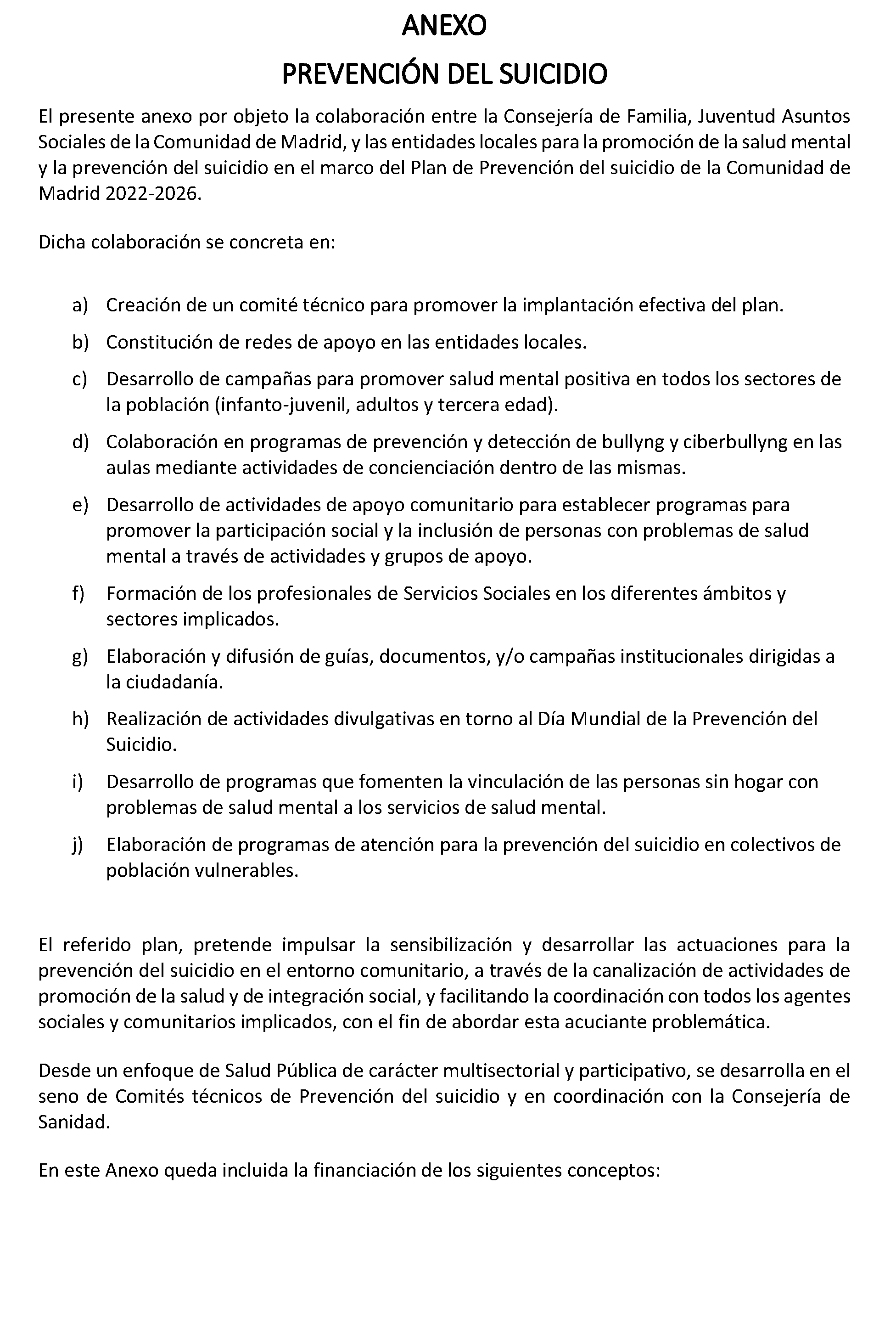 ANEXO

PREVENCIÓN DEL SUICIDIO

El presente anexo por objeto la colaboración entre la Consejería de Familia, Juventud Asuntos Sociales de la Comunidad de Madrid, y las entidades locales para la promoción de la salud mental y la prevención del suicidio en el marco del Plan de Prevención del suicidio de la Comunidad de Madrid 2022-2026.

Dicha colaboración se concreta en:

a) Creación de un comité técnico para promover la implantación efectiva del plan.

b) Constitución de redes de apoyo en las entidades locales.

c) Desarrollo de campañas para promover salud mental positiva en todos los sectores de la población (infanto-juvenil, adultos y tercera edad).

d) Colaboración en programas de prevención y detección de bullyng y ciberbullyng en las aulas mediante actividades de concienciación dentro de las mismas.

e) Desarrollo de actividades de apoyo comunitario para establecer programas para promover la participación social y la inclusión de personas con problemas de salud mental a través de actividades y grupos de apoyo.

f) Formación de los profesionales de Servicios Sociales en los diferentes ámbitos y sectores implicados.

g) Elaboración y difusión de guías, documentos, y/o campañas institucionales dirigidas a la ciudadanía.

h) Realización de actividades divulgativas en torno al Día Mundial de la Prevención del Suicidio.

i) Desarrollo de programas que fomenten la vinculación de las personas sin hogar con problemas de salud mental a los servicios de salud mental.

j) Elaboración de programas de atención para la prevención del suicidio en colectivos de población vulnerables.

El referido plan, pretende impulsar la sensibilización y desarrollar las actuaciones para la prevención del suicidio en el entorno comunitario, a través de la canalización de actividades de promoción de la salud y de integración social, y facilitando la coordinación con todos los agentes sociales y comunitarios implicados, con el fin de abordar esta acuciante problemática.

Desde un enfoque de Salud Pública de carácter multisectorial y participativo, se desarrolla en el seno de Comités técnicos de Prevención del suicidio y en coordinación con la Consejería de Sanidad.

En este Anexo queda incluida la financiación de los siguientes conceptos: